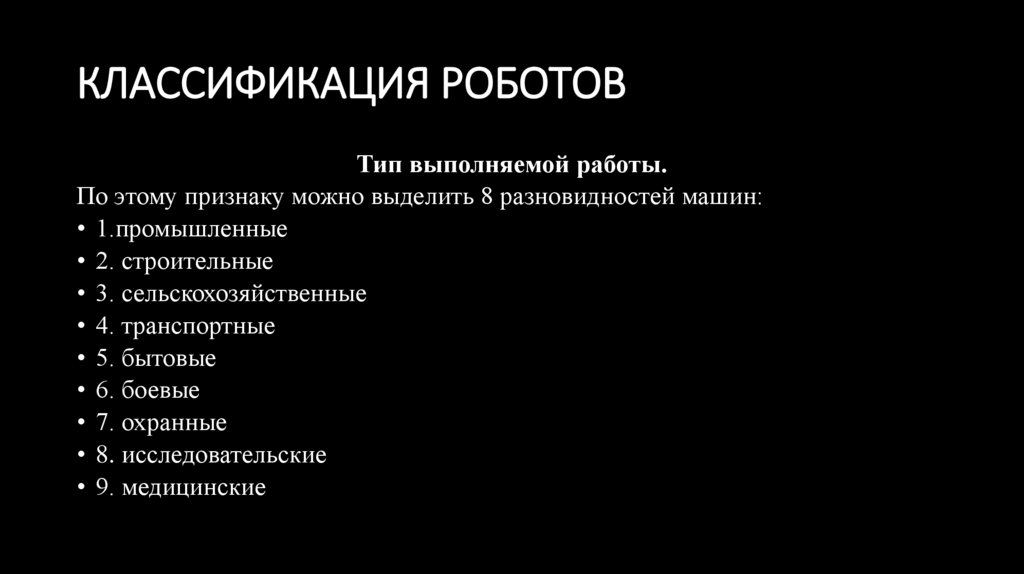 КЛАССИФИКАЦИЯ РОБОТОВ

Тип выполняемой работы.

По этому признаку можно выделить 8 разновидностей машин:

• 1.промышленные
• 2. строительные
• 3. сельскохозяйственные
• 4. транспортные
• 5. бытовые
• 6. боевые
• 7. охранные
• 8. исследовательские
• 9. медицинские